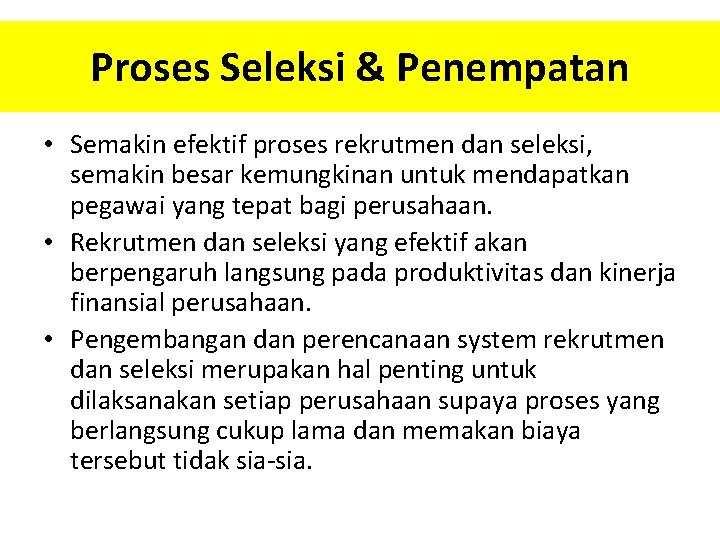 Proses Seleksi & Penempatan

• Semakin efektif proses rekrutmen dan seleksi, semakin besar kemungkinan untuk mendapatkan pegawai yang tepat bagi perusahaan.
• Rekrutmen dan seleksi yang efektif akan berpengaruh langsung pada produktivitas dan kinerja finansial perusahaan.
• Pengembangan dan perencanaan system rekrutmen dan seleksi merupakan hal penting untuk dilaksanakan setiap perusahaan supaya proses yang berlangsung cukup lama dan memakan biaya tersebut tidak sia-sia.